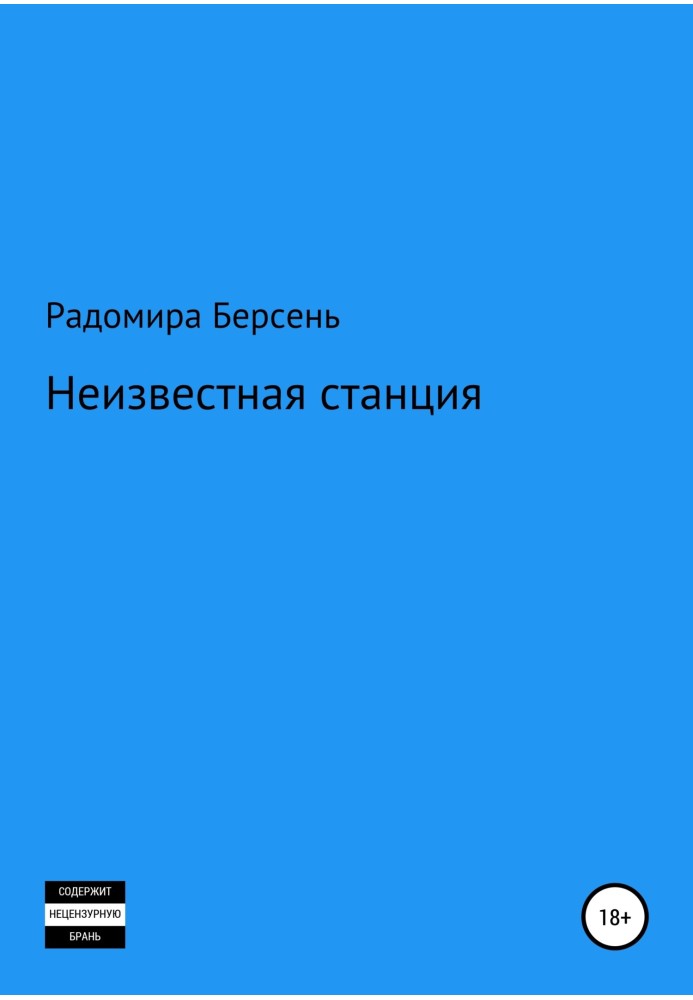 Радомира Берсень

Неизвестная станция

СОДЕРЖИТ
НЕЦЕНЗУРНУЮ
БРАНЬ

18+